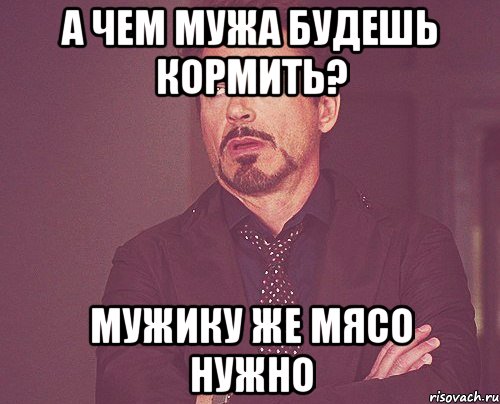 А ЧЕМ МУЖА БУДЕШЬ КОРМИТЬ?

МУЖИКУ ЖЕ МЯСО НУЖНО

risovach.ru